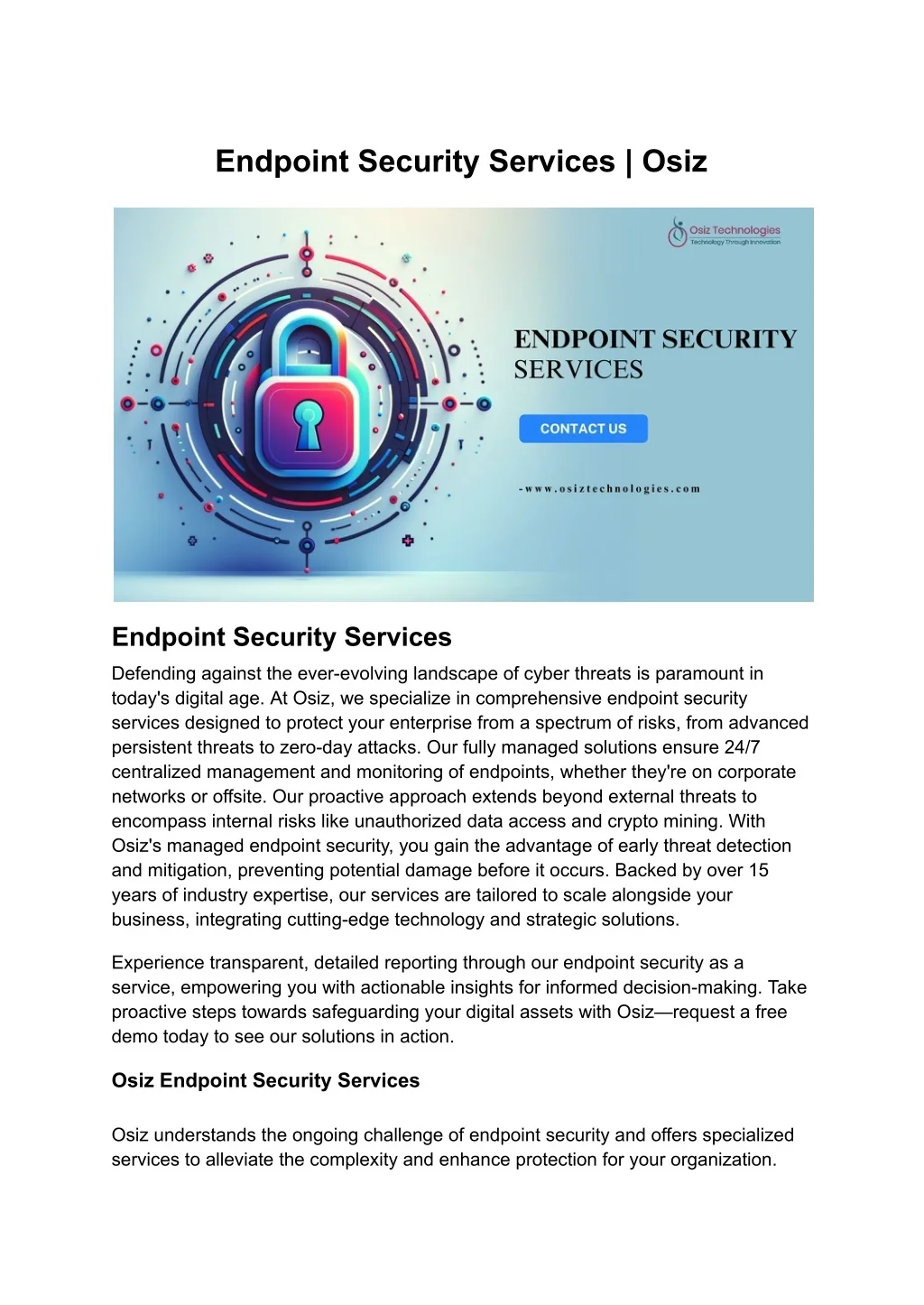 Endpoint Security Services | Osiz

Osiz Technologies
Technology Through Innovation

ENDPOINT SECURITY
SERVICES

CONTACT US

-www.osiztechnologies.com

Endpoint Security Services

Defending against the ever-evolving landscape of cyber threats is paramount in today's digital age. At Osiz, we specialize in comprehensive endpoint security services designed to protect your enterprise from a spectrum of risks, from advanced persistent threats to zero-day attacks. Our fully managed solutions ensure 24/7 centralized management and monitoring of endpoints, whether they're on corporate networks or offsite. Our proactive approach extends beyond external threats to encompass internal risks like unauthorized data access and crypto mining. With Osiz's managed endpoint security, you gain the advantage of early threat detection and mitigation, preventing potential damage before it occurs. Backed by over 15 years of industry expertise, our services are tailored to scale alongside your business, integrating cutting-edge technology and strategic solutions.

Experience transparent, detailed reporting through our endpoint security as a service, empowering you with actionable insights for informed decision-making. Take proactive steps towards safeguarding your digital assets with Osiz—request a free demo today to see our solutions in action.

Osiz Endpoint Security Services

Osiz understands the ongoing challenge of endpoint security and offers specialized services to alleviate the complexity and enhance protection for your organization.